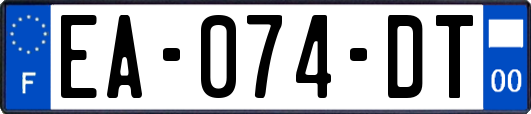 F
EA-074-DT
00